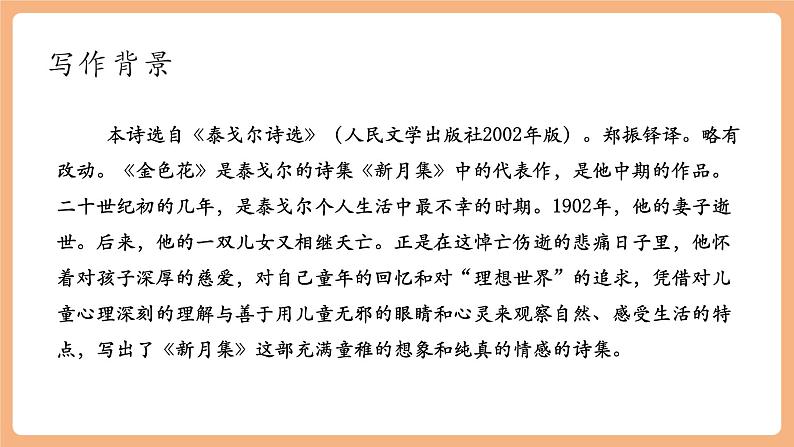 写作背景

本诗选自《泰戈尔诗选》（人民文学出版社2002年版）。郑振铎译。略有改动。《金色花》是泰戈尔的诗集《新月集》中的代表作，是他中期的作品。二十世纪初的几年，是泰戈尔个人生活中最不幸的时期。1902年，他的妻子逝世。后来，他的一双儿女又相继夭亡。正是在这悼亡伤逝的悲痛日子里，他怀着对孩子深厚的慈爱，对自己童年的回忆和对“理想世界”的追求，凭借对儿童心理深刻的理解与善于用儿童无邪的眼睛和心灵来观察自然、感受生活的特点，写出了《新月集》这部充满童稚的想象和纯真的情感的诗集。